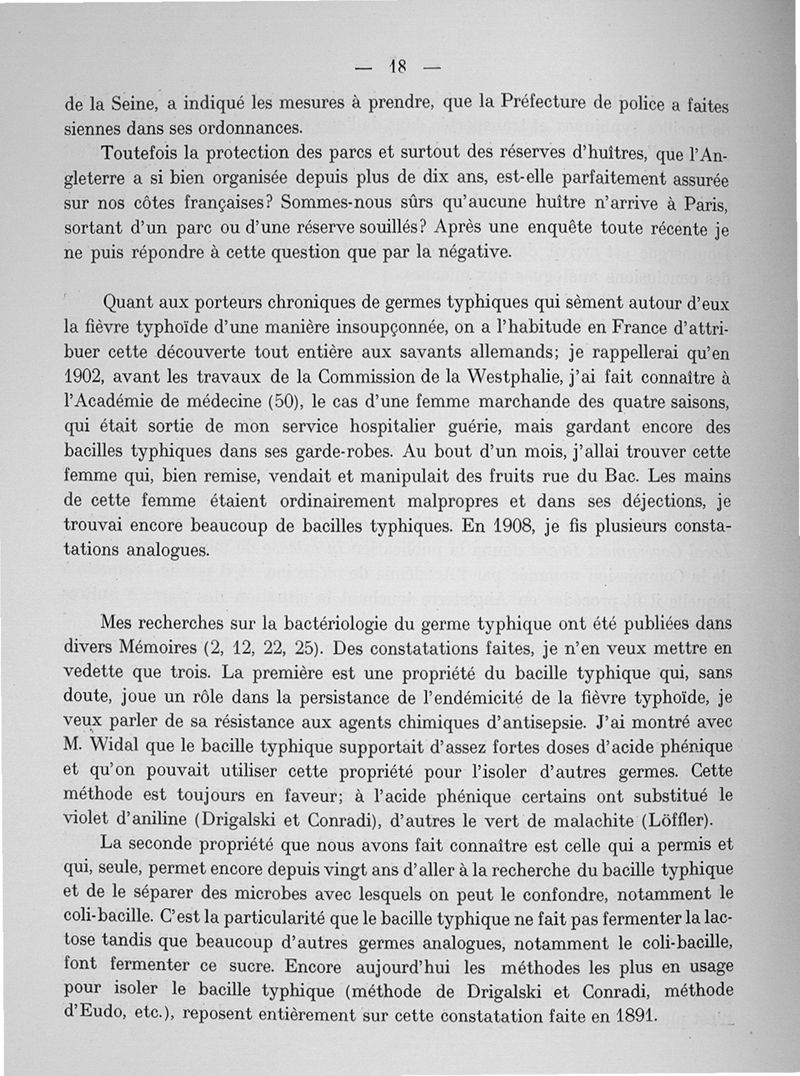 — 18 —

de la Seine, a indiqué les mesures à prendre, que la Préfecture de police a faites siennes dans ses ordonnances.

Toutefois la protection des parcs et surtout des réserves d'huîtres, que l'Angleterre a si bien organisée depuis plus de dix ans, est-elle parfaitement assurée sur nos côtes françaises? Sommes-nous sûrs qu'aucune huître n'arrive à Paris, sortant d'un parc ou d'une réserve souillés? Après une enquête toute récente je ne puis répondre à cette question que par la négative.

Quant aux porteurs chroniques de germes typhiques qui sèment autour d'eux la fièvre typhoïde d'une manière insoupçonnée, on a l'habitude en France d'attribuer cette découverte tout entière aux savants allemands; je rappellerai qu'en 1902, avant les travaux de la Commission de la Westphalie, j'ai fait connaître à l'Académie de médecine (50), le cas d'une femme marchande des quatre saisons, qui était sortie de mon service hospitalier guérie, mais gardant encore des bacilles typhiques dans ses garde-robes. Au bout d'un mois, j'allai trouver cette femme qui, bien remise, vendait et manipulait des fruits rue du Bac. Les mains de cette femme étaient ordinairement malpropres et dans ses déjections, je trouvai encore beaucoup de bacilles typhiques. En 1908, je fis plusieurs constatations analogues.

Mes recherches sur la bactériologie du germe typhique ont été publiées dans divers Mémoires (2, 12, 22, 25). Des constatations faites, je n'en veux mettre en vedette que trois. La première est une propriété du bacille typhique qui, sans doute, joue un rôle dans la persistance de l'endémicité de la fièvre typhoïde, je veux parler de sa résistance aux agents chimiques d'antisepsie. J'ai montré avec M. Widal que le bacille typhique supportait d'assez fortes doses d'acide phénique et qu'on pouvait utiliser cette propriété pour l'isoler d'autres germes. Cette méthode est toujours en faveur; à l'acide phénique certains ont substitué le violet d'aniline (Drigalski et Conradi), d'autres le vert de malachite (Löffler).

La seconde propriété que nous avons fait connaître est celle qui a permis et qui, seule, permet encore depuis vingt ans d'aller à la recherche du bacille typhique et de le séparer des microbes avec lesquels on peut le confondre, notamment le coli-bacille. C'est la particularité que le bacille typhique ne fait pas fermenter la lactose tandis que beaucoup d'autres germes analogues, notamment le coli-bacille, font fermenter ce sucre. Encore aujourd'hui les méthodes les plus en usage pour isoler le bacille typhique (méthode de Drigalski et Conradi, méthode d'Eudo, etc.), reposent entièrement sur cette constatation faite en 1891.